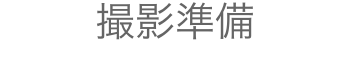 撮影準備